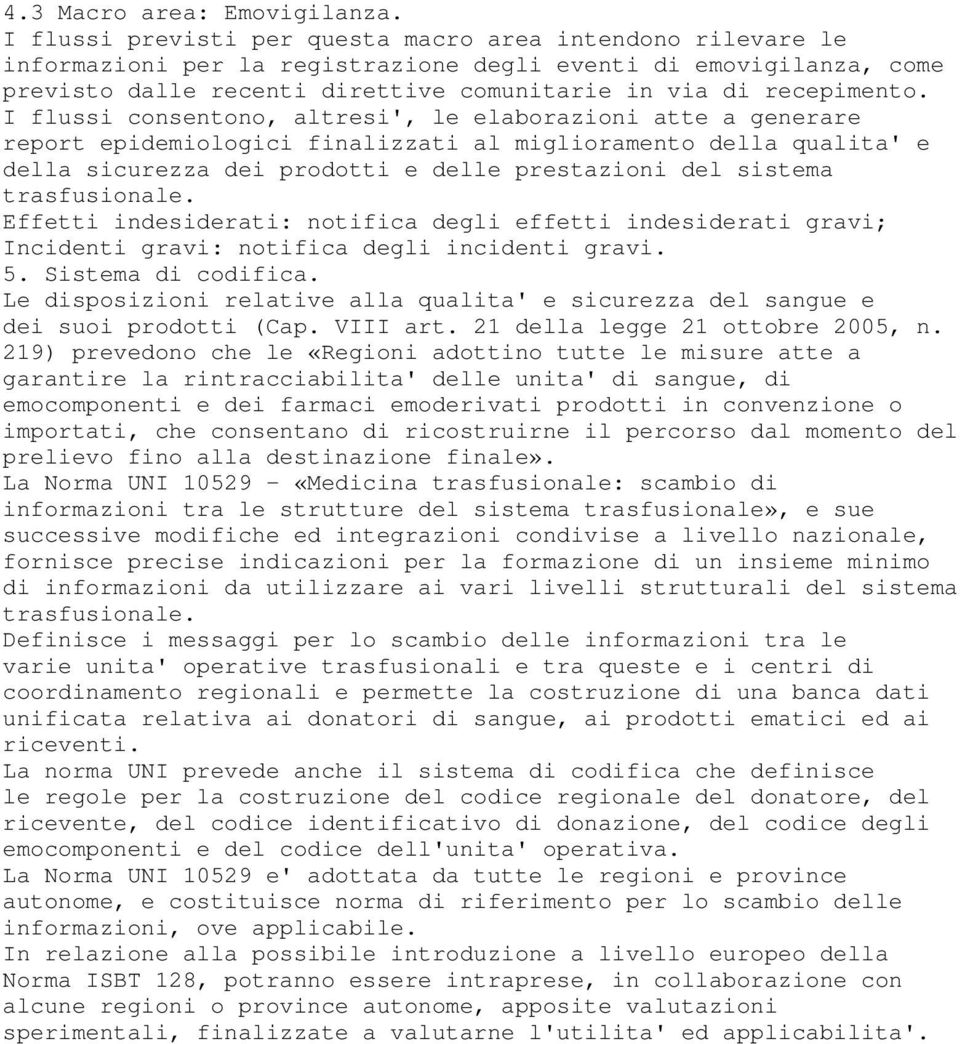 4.3 Macro area: Emovigilanza.
I flussi previsti per questa macro area intendono rilevare le informazioni per la registrazione degli eventi di emovigilanza, come previsto dalle recenti direttive comunitarie in via di recepimento.
I flussi consentono, altresi', le elaborazioni atte a generare report epidemiologici finalizzati al miglioramento della qualita' e della sicurezza dei prodotti e delle prestazioni del sistema trasfusionale.
Effetti indesiderati: notifica degli effetti indesiderati gravi;
Incidenti gravi: notifica degli incidenti gravi.
5. Sistema di codifica.
Le disposizioni relative alla qualita' e sicurezza del sangue e dei suoi prodotti (Cap. VIII art. 21 della legge 21 ottobre 2005, n. 219) prevedono che le «Regioni adottino tutte le misure atte a garantire la rintracciabilita' delle unita' di sangue, di emocomponenti e dei farmaci emoderivati prodotti in convenzione o importati, che consentano di ricostruirne il percorso dal momento del prelievo fino alla destinazione finale».
La Norma UNI 10529 - «Medicina trasfusionale: scambio di informazioni tra le strutture del sistema trasfusionale», e sue successive modifiche ed integrazioni condivise a livello nazionale, fornisce precise indicazioni per la formazione di un insieme minimo di informazioni da utilizzare ai vari livelli strutturali del sistema trasfusionale.
Definisce i messaggi per lo scambio delle informazioni tra le varie unita' operative trasfusionali e tra queste e i centri di coordinamento regionali e permette la costruzione di una banca dati unificata relativa ai donatori di sangue, ai prodotti ematici ed ai riceventi.
La norma UNI prevede anche il sistema di codifica che definisce le regole per la costruzione del codice regionale del donatore, del ricevente, del codice identificativo di donazione, del codice degli emocomponenti e del codice dell'unita' operativa.
La Norma UNI 10529 e' adottata da tutte le regioni e province autonome, e costituisce norma di riferimento per lo scambio delle informazioni, ove applicabile.
In relazione alla possibile introduzione a livello europeo della Norma ISBT 128, potranno essere intraprese, in collaborazione con alcune regioni o province autonome, apposite valutazioni sperimentali, finalizzate a valutarne l'utilita' ed applicabilita'.